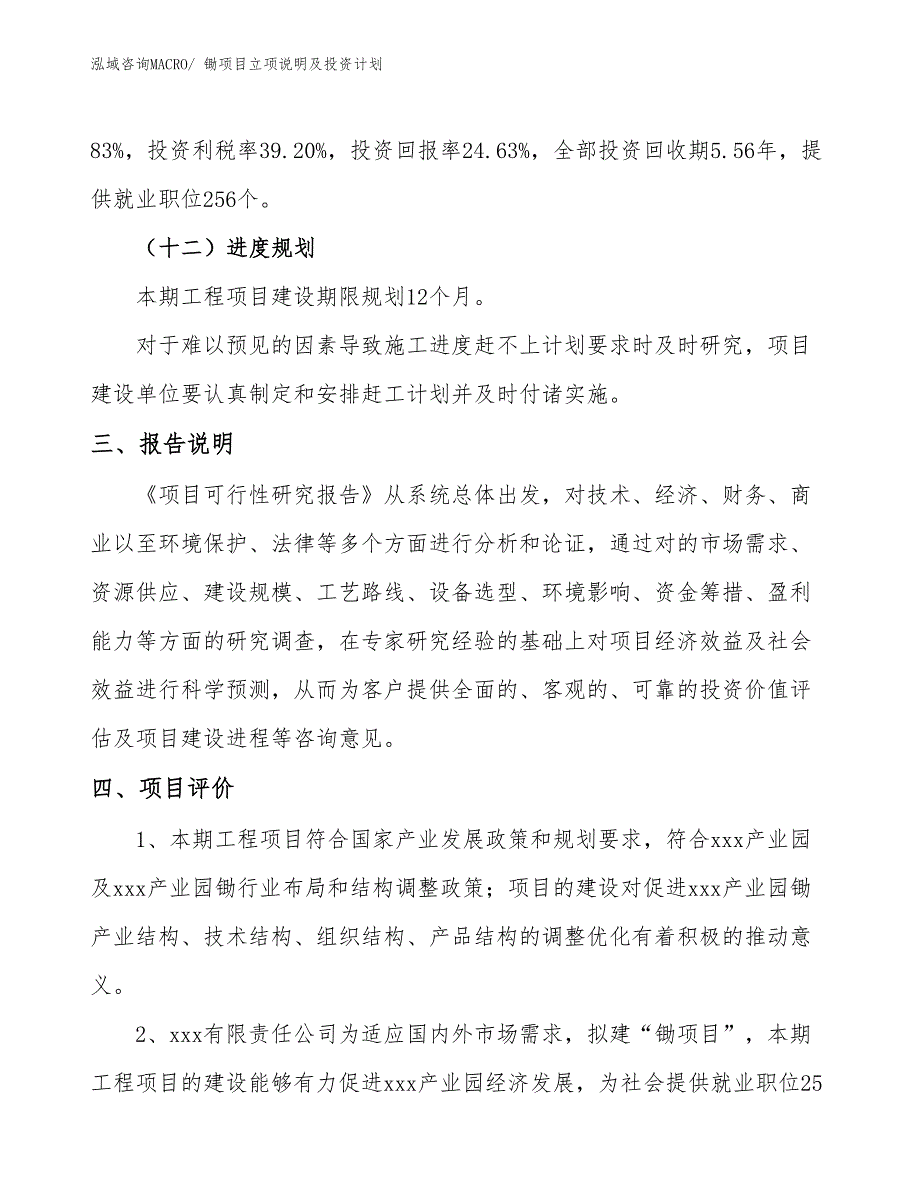 泓域咨询MACRO/ 锄项目立项说明及投资计划

83%，投资利税率39.20%，投资回报率24.63%，全部投资回收期5.56年，提供就业职位256个。

（十二）进度规划

本期工程项目建设期限规划12个月。

对于难以预见的因素导致施工进度赶不上计划要求时及时研究，项目建设单位要认真制定和安排赶工计划并及时付诸实施。

三、报告说明

《项目可行性研究报告》从系统总体出发，对技术、经济、财务、商业以至环境保护、法律等多个方面进行分析和论证，通过对的市场需求、资源供应、建设规模、工艺路线、设备选型、环境影响、资金筹措、盈利能力等方面的研究调查，在专家研究经验的基础上对项目经济效益及社会效益进行科学预测，从而为客户提供全面的、客观的、可靠的投资价值评估及项目建设进程等咨询意见。

四、项目评价

1、本期工程项目符合国家产业发展政策和规划要求，符合xxx产业园及xxx产业园锄行业布局和结构调整政策；项目的建设对促进xxx产业园锄产业结构、技术结构、组织结构、产品结构的调整优化有着积极的推动意义。

2、xxx有限责任公司为适应国内外市场需求，拟建“锄项目”，本期工程项目的建设能够有力促进xxx产业园经济发展，为社会提供就业职位25